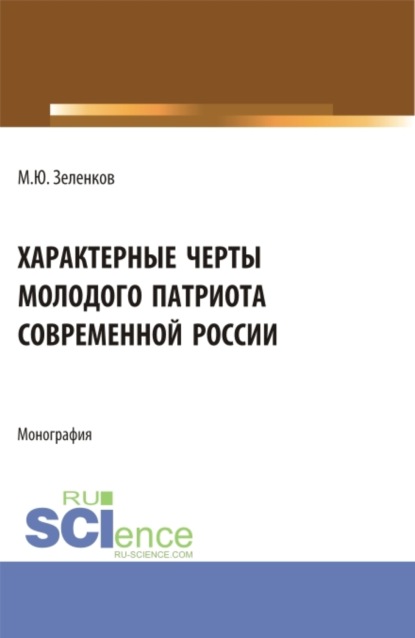 М.Ю. Зеленков

ХАРАКТЕРНЫЕ ЧЕРТЫ МОЛОДОГО ПАТРИОТА СОВРЕМЕННОЙ РОССИИ

Монография

RU SCIence
RU-SCIENCE.COM